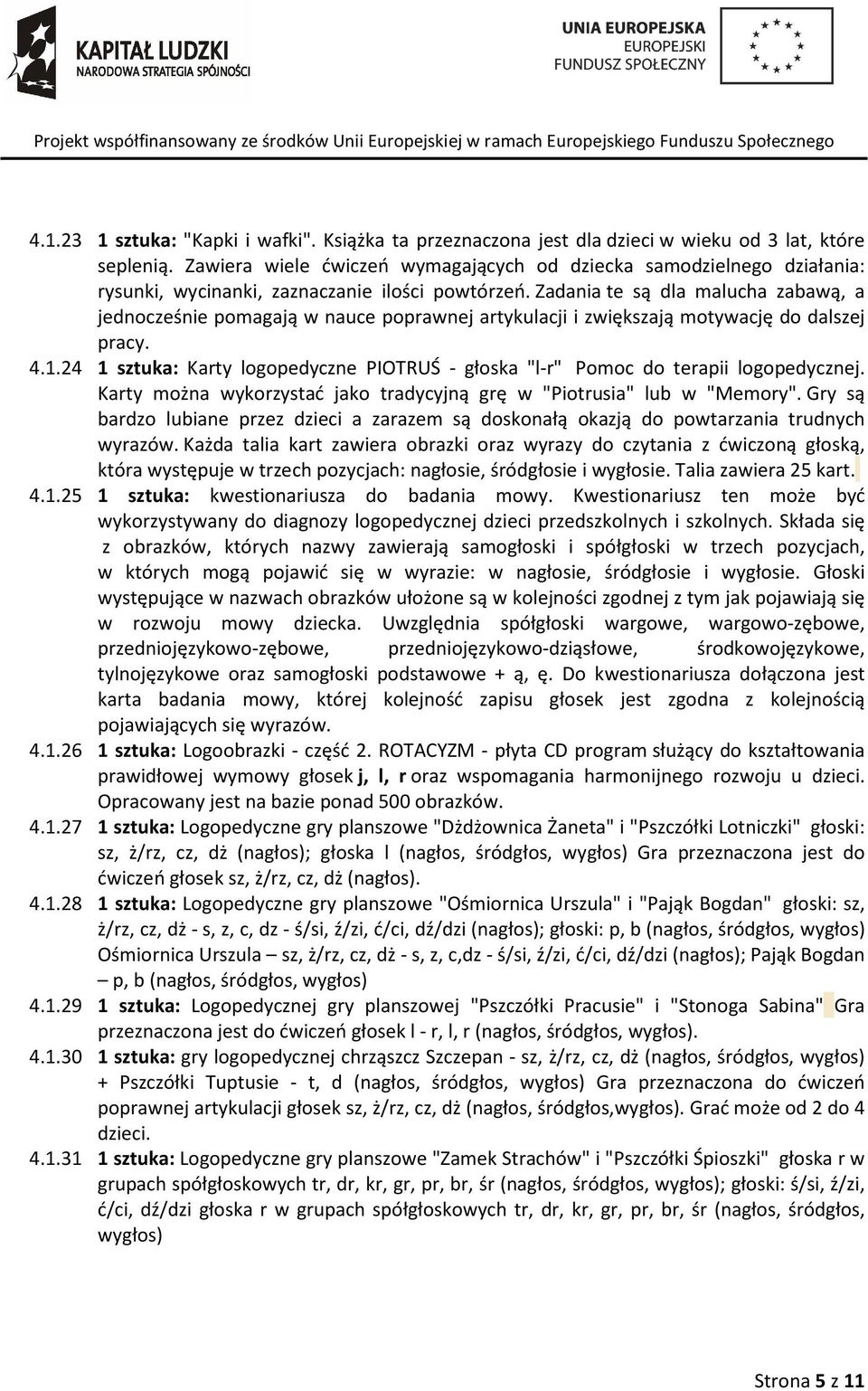 KAPITAŁ LUDZKI
NARODOWA STRATEGIA SPÓJNOŚCI

UNIA EUROPEJSKA
EUROPEJSKI
FUNDUSZ SPOŁECZNY

Projekt współfinansowany ze środków Unii Europejskiej w ramach Europejskiego Funduszu Społecznego

4.1.23 1 sztuka: "Kapki i wafki". Książka ta przeznaczona jest dla dzieci w wieku od 3 lat, które seplenią. Zawiera wiele ćwiczeń wymagających od dziecka samodzielnego działania: rysunki, wycinanki, zaznaczanie ilości powtórzeń. Zadania te są dla malucha zabawą, a jednocześnie pomagają w nauce poprawnej artykulacji i zwiększają motywację do dalszej pracy.

4.1.24 1 sztuka: Karty logopedyczne PIOTRUŚ - głoska "l-r" Pomoc do terapii logopedycznej. Karty można wykorzystać jako tradycyjną grę w "Piotrusia" lub w "Memory". Gry są bardzo lubiane przez dzieci a zarazem są doskonałą okazją do powtarzania trudnych wyrazów. Każda talia kart zawiera obrazki oraz wyrazy do czytania z ćwiczoną głoską, która występuje w trzech pozycjach: nagłosie, śródgłosie i wygłosie. Talia zawiera 25 kart.

4.1.25 1 sztuka: kwestionariusza do badania mowy. Kwestionariusz ten może być wykorzystywany do diagnozy logopedycznej dzieci przedszkolnych i szkolnych. Składa się z obrazków, których nazwy zawierają samogłoski i spółgłoski w trzech pozycjach, w których mogą pojawić się w wyrazie: w nagłosie, śródgłosie i wygłosie. Głoski występujące w nazwach obrazków ułożone są w kolejności zgodnej z tym jak pojawiają się w rozwoju mowy dziecka. Uwzględnia spółgłoski wargowe, wargowo-zębowe, przedniojęzykowo-zębowe, przedniojęzykowo-dziąsłowe, środkowojęzykowe, tylnojęzykowe oraz samogłoski podstawowe + ą, ę. Do kwestionariusza dołączona jest karta badania mowy, której kolejność zapisu głosek jest zgodna z kolejnością pojawiających się wyrazów.

4.1.26 1 sztuka: Logoobrazki - część 2. ROTACYZM - płyta CD program służący do kształtowania prawidłowej wymowy głosek j, l, r oraz wspomagania harmonijnego rozwoju u dzieci. Opracowany jest na bazie ponad 500 obrazków.

4.1.27 1 sztuka: Logopedyczne gry planszowe "Dżdżownica Żaneta" i "Pszczółki Lotniczki" głoski: sz, ż/rz, cz, dż (nagłos); głoska l (nagłos, śródgłos, wygłos) Gra przeznaczona jest do ćwiczeń głosek sz, ż/rz, cz, dż (nagłos).

4.1.28 1 sztuka: Logopedyczne gry planszowe "Ośmiornica Urszula" i "Pająk Bogdan" głoski: sz, ż/rz, cz, dż - s, z, c, dz - ś/si, ź/zi, ć/ci, dź/dzi (nagłos); głoski: p, b (nagłos, śródgłos, wygłos) Ośmiornica Urszula – sz, ż/rz, cz, dż - s, z, c,dz - ś/si, ź/zi, ć/ci, dź/dzi (nagłos); Pająk Bogdan – p, b (nagłos, śródgłos, wygłos)

4.1.29 1 sztuka: Logopedycznej gry planszowej "Pszczółki Pracusie" i "Stonoga Sabina" Gra przeznaczona jest do ćwiczeń głosek l - r, l, r (nagłos, śródgłos, wygłos).

4.1.30 1 sztuka: gry logopedycznej chrząszcz Szczepan - sz, ż/rz, cz, dż (nagłos, śródgłos, wygłos) + Pszczółki Tuptusie - t, d (nagłos, śródgłos, wygłos) Gra przeznaczona do ćwiczeń poprawnej artykulacji głosek sz, ż/rz, cz, dż (nagłos, śródgłos,wygłos). Grać może od 2 do 4 dzieci.

4.1.31 1 sztuka: Logopedyczne gry planszowe "Zamek Strachów" i "Pszczółki Śpioszki" głoska r w grupach spółgłoskowych tr, dr, kr, gr, pr, br, śr (nagłos, śródgłos, wygłos); głoski: ś/si, ź/zi, ć/ci, dź/dzi głoska r w grupach spółgłoskowych tr, dr, kr, gr, pr, br, śr (nagłos, śródgłos, wygłos)

Strona 5 z 11